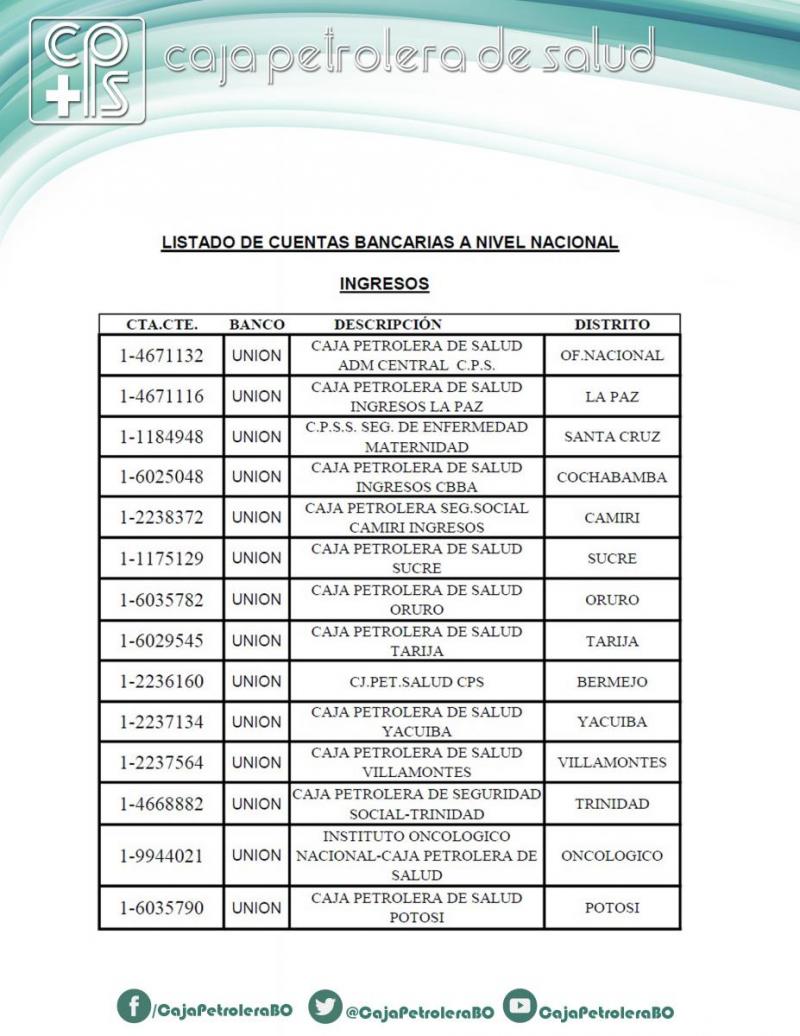 cp+s caja petrolera de salud

LISTADO DE CUENTAS BANCARIAS A NIVEL NACIONAL

INGRESOS

| CTA.CTE. | BANCO | DESCRIPCIÓN | DISTRITO |
|---|---|---|---|
| 1-4671132 | UNION | CAJA PETROLERA DE SALUD ADM CENTRAL C.P.S. | OF.NACIONAL |
| 1-4671116 | UNION | CAJA PETROLERA DE SALUD INGRESOS LA PAZ | LA PAZ |
| 1-1184948 | UNION | C.P.S.S. SEG. DE ENFERMEDAD MATERNIDAD | SANTA CRUZ |
| 1-6025048 | UNION | CAJA PETROLERA DE SALUD INGRESOS CBBA | COCHABAMBA |
| 1-2238372 | UNION | CAJA PETROLERA SEG.SOCIAL CAMIRI INGRESOS | CAMIRI |
| 1-1175129 | UNION | CAJA PETROLERA DE SALUD SUCRE | SUCRE |
| 1-6035782 | UNION | CAJA PETROLERA DE SALUD ORURO | ORURO |
| 1-6029545 | UNION | CAJA PETROLERA DE SALUD TARIJA | TARIJA |
| 1-2236160 | UNION | CJ.PET.SALUD CPS | BERMEJO |
| 1-2237134 | UNION | CAJA PETROLERA DE SALUD YACUIBA | YACUIBA |
| 1-2237564 | UNION | CAJA PETROLERA DE SALUD VILLAMONTES | VILLAMONTES |
| 1-4668882 | UNION | CAJA PETROLERA DE SEGURIDAD SOCIAL-TRINIDAD | TRINIDAD |
| 1-9944021 | UNION | INSTITUTO ONCOLOGICO NACIONAL-CAJA PETROLERA DE SALUD | ONCOLOGICO |
| 1-6035790 | UNION | CAJA PETROLERA DE SALUD POTOSI | POTOSI |

/CajaPetroleraBO @CajaPetroleraBO CajaPetroleraBO